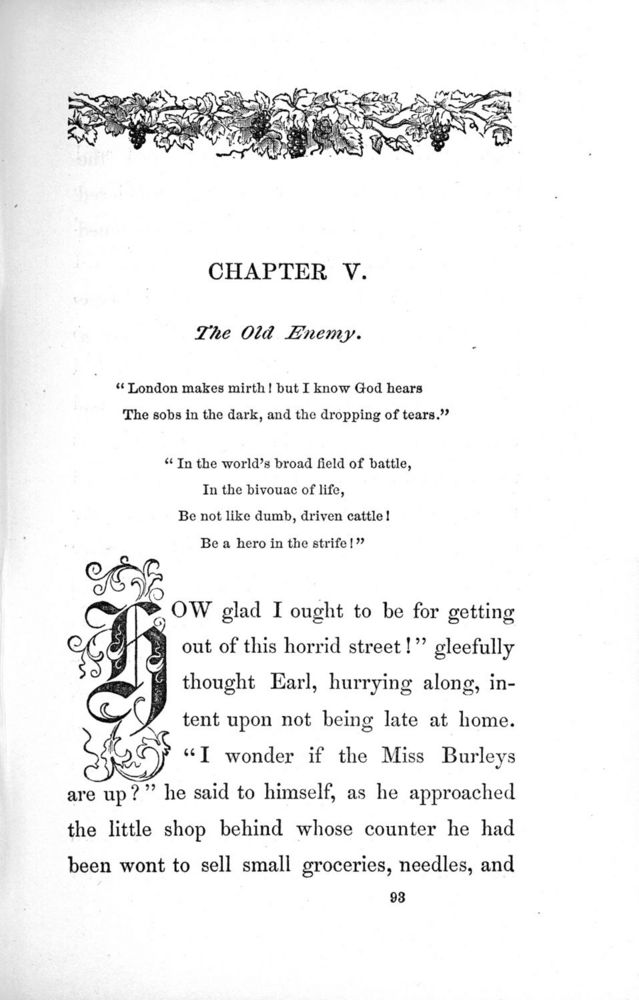 CHAPTER V.

The Old Enemy.

"London makes mirth! but I know God hears
The sobs in the dark, and the dropping of tears."

"In the world's broad field of battle,
In the bivouac of life,
Be not like dumb, driven cattle!
Be a hero in the strife!"

HOW glad I ought to be for getting out of this horrid street!" gleefully thought Earl, hurrying along, intent upon not being late at home. "I wonder if the Miss Burleys are up?" he said to himself, as he approached the little shop behind whose counter he had been wont to sell small groceries, needles, and

93